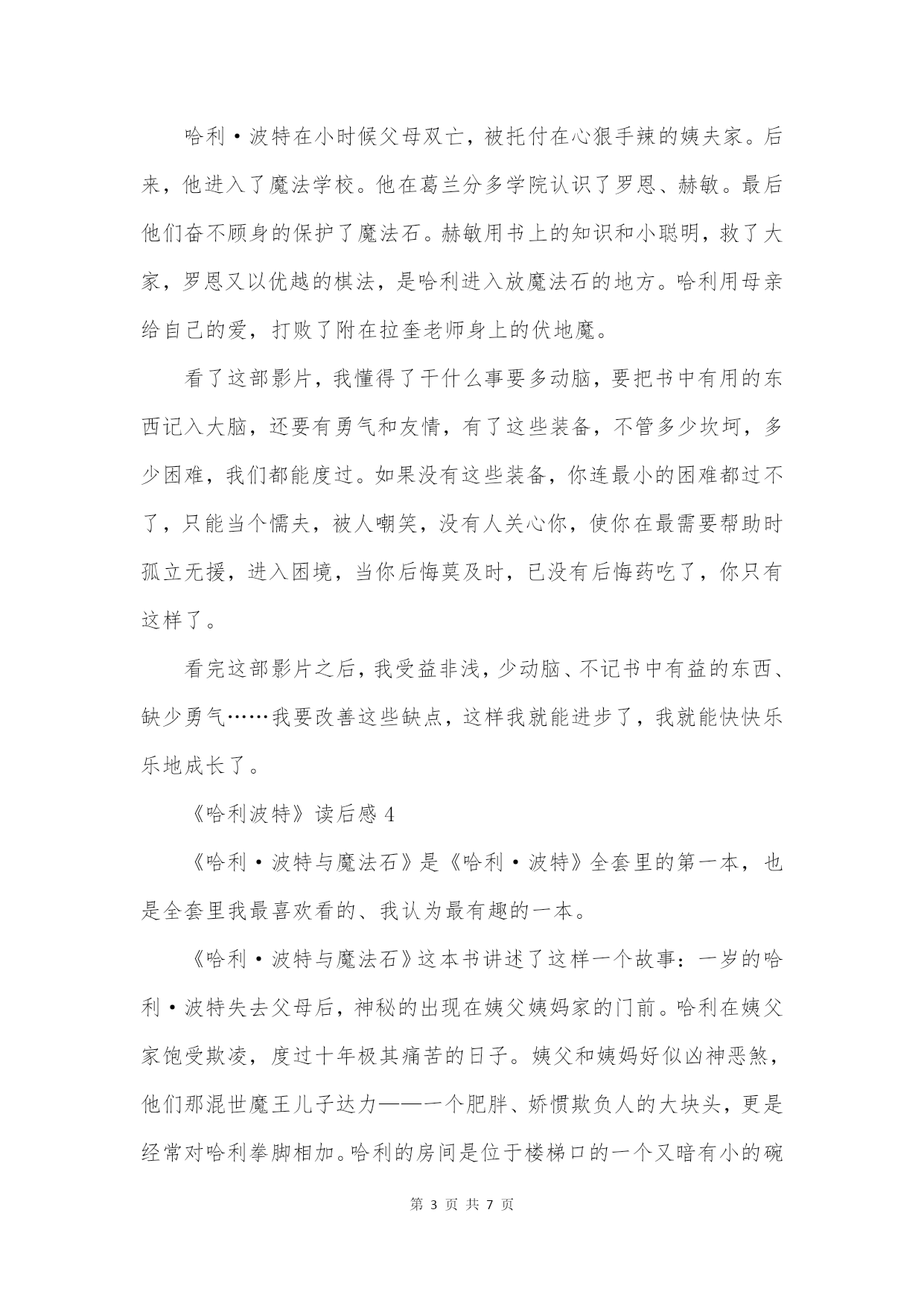 哈利·波特在小时候父母双亡，被托付在心狠手辣的姨夫家。后来，他进入了魔法学校。他在葛兰分多学院认识了罗恩、赫敏。最后他们奋不顾身的保护了魔法石。赫敏用书上的知识和小聪明，救了大家，罗恩又以优越的棋法，是哈利进入放魔法石的地方。哈利用母亲给自己的爱，打败了附在拉奎老师身上的伏地魔。

看了这部影片，我懂得了干什么事要多动脑，要把书中有用的东西记入大脑，还要有勇气和友情，有了这些装备，不管多少坎坷，多少困难，我们都能度过。如果没有这些装备，你连最小的困难都过不了，只能当个懦夫，被人嘲笑，没有人关心你，使你在最需要帮助时孤立无援，进入困境，当你后悔莫及时，已没有后悔药吃了，你只有这样了。

看完这部影片之后，我受益非浅，少动脑、不记书中有益的东西、缺少勇气……我要改善这些缺点，这样我就能进步了，我就能快快乐乐地成长了。

《哈利波特》读后感 4

《哈利·波特与魔法石》是《哈利·波特》全套里的第一本，也是全套里我最喜欢看的、我认为最有趣的一本。

《哈利·波特与魔法石》这本书讲述了这样一个故事：一岁的哈利·波特失去父母后，神秘的出现在姨父姨妈家的门前。哈利在姨父家饱受欺凌，度过十年极其痛苦的日子。姨父和姨妈好似凶神恶煞，他们那混世魔王儿子达力——一个肥胖、娇惯欺负人的大块头，更是经常对哈利拳脚相加。哈利的房间是位于楼梯口的一个又暗有小的碗

第 3 页 共 7 页